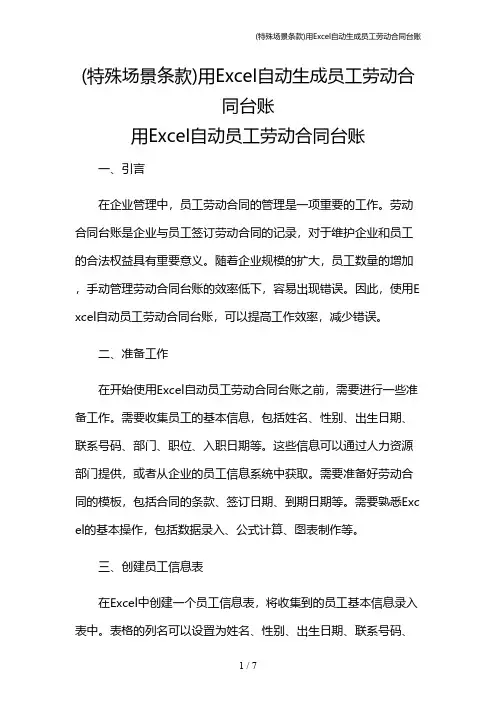 (特殊场景条款)用Excel自动生成员工劳动合同台账

(特殊场景条款)用Excel自动生成员工劳动合同台账
用Excel自动员工劳动合同台账

一、引言

在企业管理中，员工劳动合同的管理是一项重要的工作。劳动合同台账是企业与员工签订劳动合同的记录，对于维护企业和员工的合法权益具有重要意义。随着企业规模的扩大，员工数量的增加，手动管理劳动合同台账的效率低下，容易出现错误。因此，使用Excel自动员工劳动合同台账，可以提高工作效率，减少错误。

二、准备工作

在开始使用Excel自动员工劳动合同台账之前，需要进行一些准备工作。需要收集员工的基本信息，包括姓名、性别、出生日期、联系号码、部门、职位、入职日期等。这些信息可以通过人力资源部门提供，或者从企业的员工信息系统中获取。需要准备好劳动合同的模板，包括合同的条款、签订日期、到期日期等。需要熟悉Excel的基本操作，包括数据录入、公式计算、图表制作等。

三、创建员工信息表

在Excel中创建一个员工信息表，将收集到的员工基本信息录入表中。表格的列名可以设置为姓名、性别、出生日期、联系号码、

1 / 7